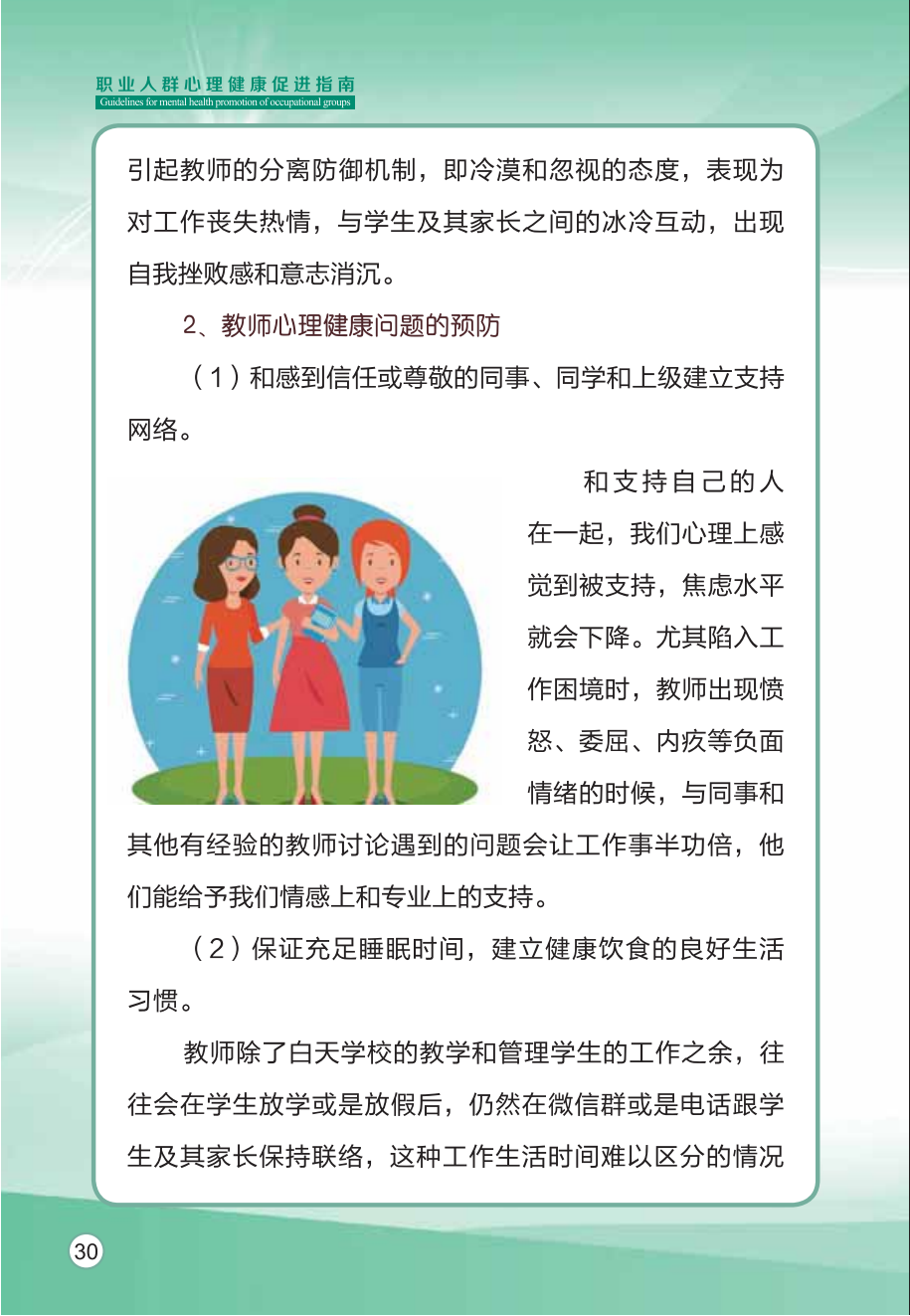 职业人群心理健康促进指南
Guidelines for mental health promotion of occupational groups

引起教师的分离防御机制，即冷漠和忽视的态度，表现为对工作丧失热情，与学生及其家长之间的冰冷互动，出现自我挫败感和意志消沉。

2、教师心理健康问题的预防

（1）和感到信任或尊敬的同事、同学和上级建立支持网络。

和支持自己的人在一起，我们心理上感觉到被支持，焦虑水平就会下降。尤其陷入工作困境时，教师出现愤怒、委屈、内疚等负面情绪的时候，与同事和其他有经验的教师讨论遇到的问题会让工作事半功倍，他们能给予我们情感上和专业上的支持。

（2）保证充足睡眠时间，建立健康饮食的良好生活习惯。

教师除了白天学校的教学和管理学生的工作之余，往往会在学生放学或是放假后，仍然在微信群或是电话跟学生及其家长保持联络，这种工作生活时间难以区分的情况

30